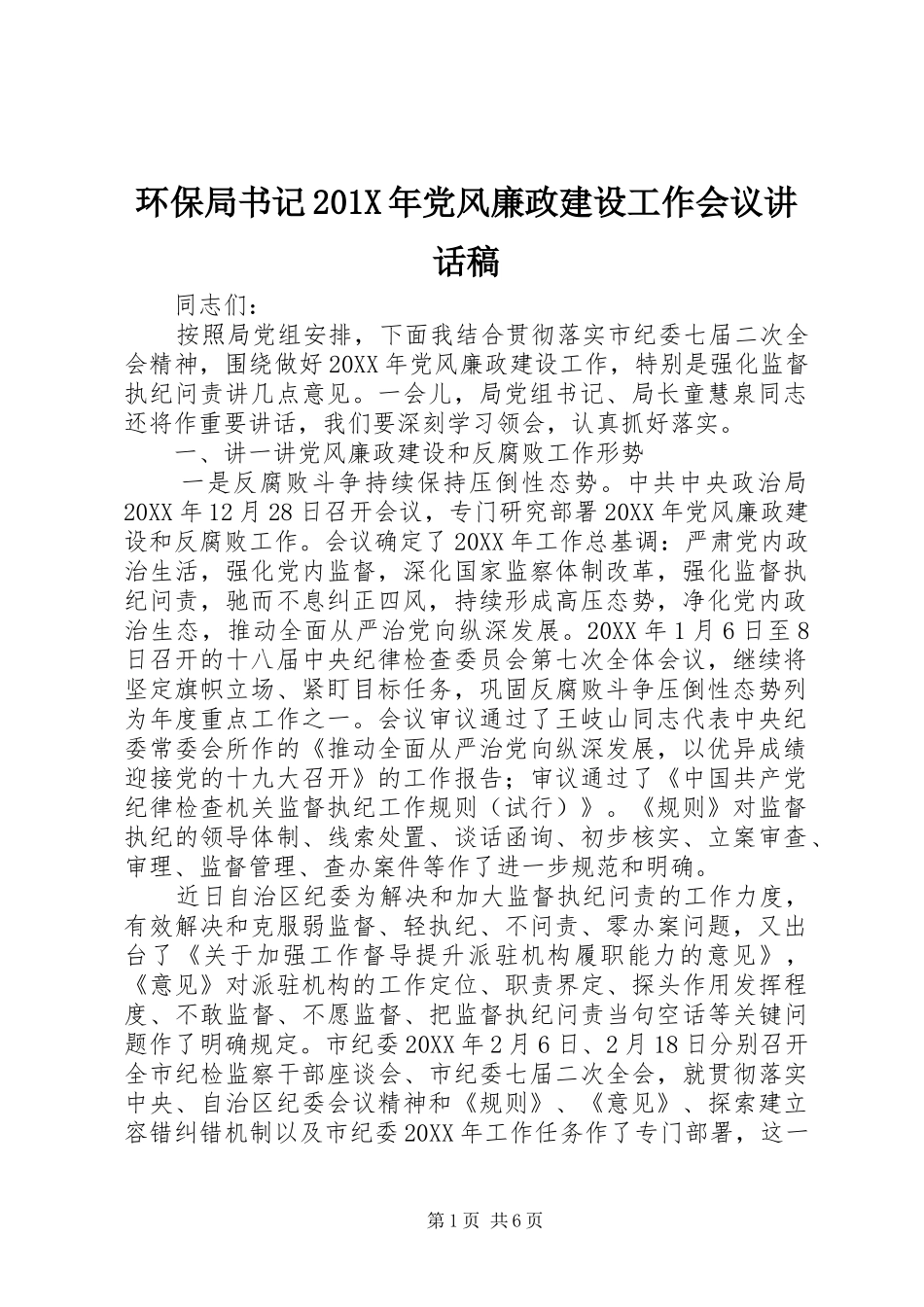 环保局书记201X年党风廉政建设工作会议讲话稿

同志们：

按照局党组安排，下面我结合贯彻落实市纪委七届二次全会精神，围绕做好20XX年党风廉政建设工作，特别是强化监督执纪问责讲几点意见。一会儿，局党组书记、局长童慧泉同志还将作重要讲话，我们要深刻学习领会，认真抓好落实。

一、讲一讲党风廉政建设和反腐败工作形势

一是反腐败斗争持续保持压倒性态势。中共中央政治局20XX年12月28日召开会议，专门研究部署20XX年党风廉政建设和反腐败工作。会议确定了20XX年工作总基调：严肃党内政治生活，强化党内监督，深化国家监察体制改革，强化监督执纪问责，驰而不息纠正四风，持续形成高压态势，净化党内政治生态，推动全面从严治党向纵深发展。20XX年1月6日至8日召开的十八届中央纪律检查委员会第七次全体会议，继续将坚定旗帜立场、紧盯目标任务，巩固反腐败斗争压倒性态势列为年度重点工作之一。会议审议通过了王岐山同志代表中央纪委常委会所作的《推动全面从严治党向纵深发展，以优异成绩迎接党的十九大召开》的工作报告；审议通过了《中国共产党纪律检查机关监督执纪工作规则（试行）》。《规则》对监督执纪的领导体制、线索处置、谈话函询、初步核实、立案审查、审理、监督管理、查办案件等作了进一步规范和明确。

近日自治区纪委为解决和加大监督执纪问责的工作力度，有效解决和克服弱监督、轻执纪、不问责、零办案问题，又出台了《关于加强工作督导提升派驻机构履职能力的意见》，《意见》对派驻机构的工作定位、职责界定、探头作用发挥程度、不敢监督、不愿监督、把监督执纪问责当句空话等关键问题作了明确规定。市纪委20XX年2月6日、2月18日分别召开全市纪检监察干部座谈会、市纪委七届二次全会，就贯彻落实中央、自治区纪委会议精神和《规则》、《意见》、探索建立容错纠错机制以及市纪委20XX年工作任务作了专门部署，这一

第1页 共6页